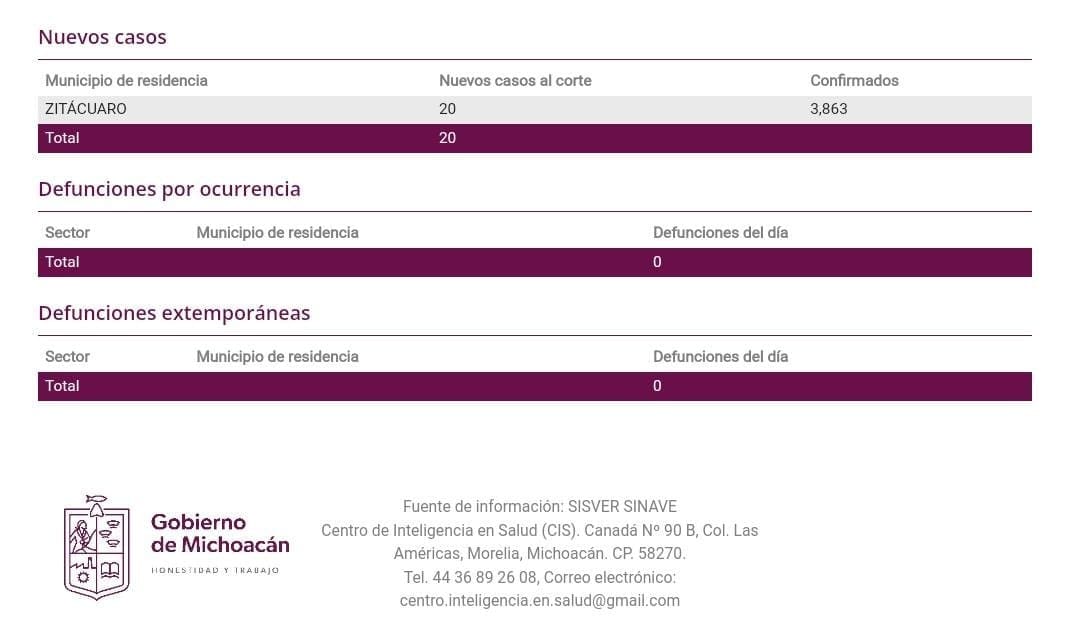 Nuevos casos

| Municipio de residencia | Nuevos casos al corte | Confirmados |
|---|---|---|
| ZITÁCUARO | 20 | 3,863 |
| Total | 20 | |

Defunciones por ocurrencia

| Sector | Municipio de residencia | Defunciones del día |
|---|---|---|
| Total | | 0 |

Defunciones extemporáneas

| Sector | Municipio de residencia | Defunciones del día |
|---|---|---|
| Total | | 0 |

Gobierno de Michoacán
HONESTIDAD Y TRABAJO

Fuente de información: SISVER SINAVE
Centro de Inteligencia en Salud (CIS). Canadá Nº 90 B, Col. Las Américas, Morelia, Michoacán. CP. 58270.
Tel. 44 36 89 26 08, Correo electrónico:
centro.inteligencia.en.salud@gmail.com